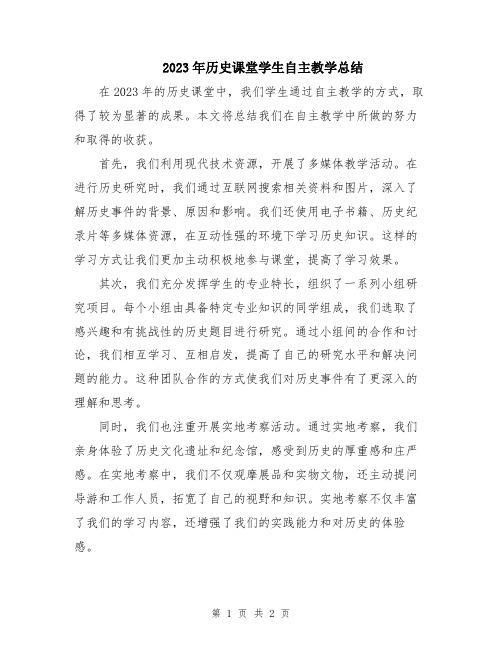 2023年历史课堂学生自主教学总结

在2023年的历史课堂中，我们学生通过自主教学的方式，取得了较为显著的成果。本文将总结我们在自主教学中所做的努力和取得的收获。

首先，我们利用现代技术资源，开展了多媒体教学活动。在进行历史研究时，我们通过互联网搜索相关资料和图片，深入了解历史事件的背景、原因和影响。我们还使用电子书籍、历史纪录片等多媒体资源，在互动性强的环境下学习历史知识。这样的学习方式让我们更加主动积极地参与课堂，提高了学习效果。

其次，我们充分发挥学生的专业特长，组织了一系列小组研究项目。每个小组由具备特定专业知识的同学组成，我们选取了感兴趣和有挑战性的历史题目进行研究。通过小组间的合作和讨论，我们相互学习、互相启发，提高了自己的研究水平和解决问题的能力。这种团队合作的方式使我们对历史事件有了更深入的理解和思考。

同时，我们也注重开展实地考察活动。通过实地考察，我们亲身体验了历史文化遗址和纪念馆，感受到历史的厚重感和庄严感。在实地考察中，我们不仅观摩展品和实物文物，还主动提问导游和工作人员，拓宽了自己的视野和知识。实地考察不仅丰富了我们的学习内容，还增强了我们的实践能力和对历史的体验感。

第 1 页 共 2 页